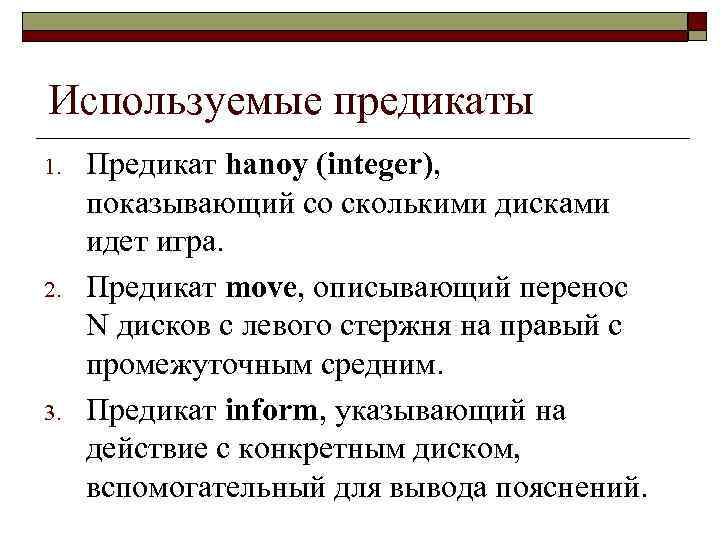 Используемые предикаты

1. Предикат hanoy (integer), показывающий со сколькими дисками идет игра.
2. Предикат move, описывающий перенос N дисков с левого стержня на правый с промежуточным средним.
3. Предикат inform, указывающий на действие с конкретным диском, вспомогательный для вывода пояснений.